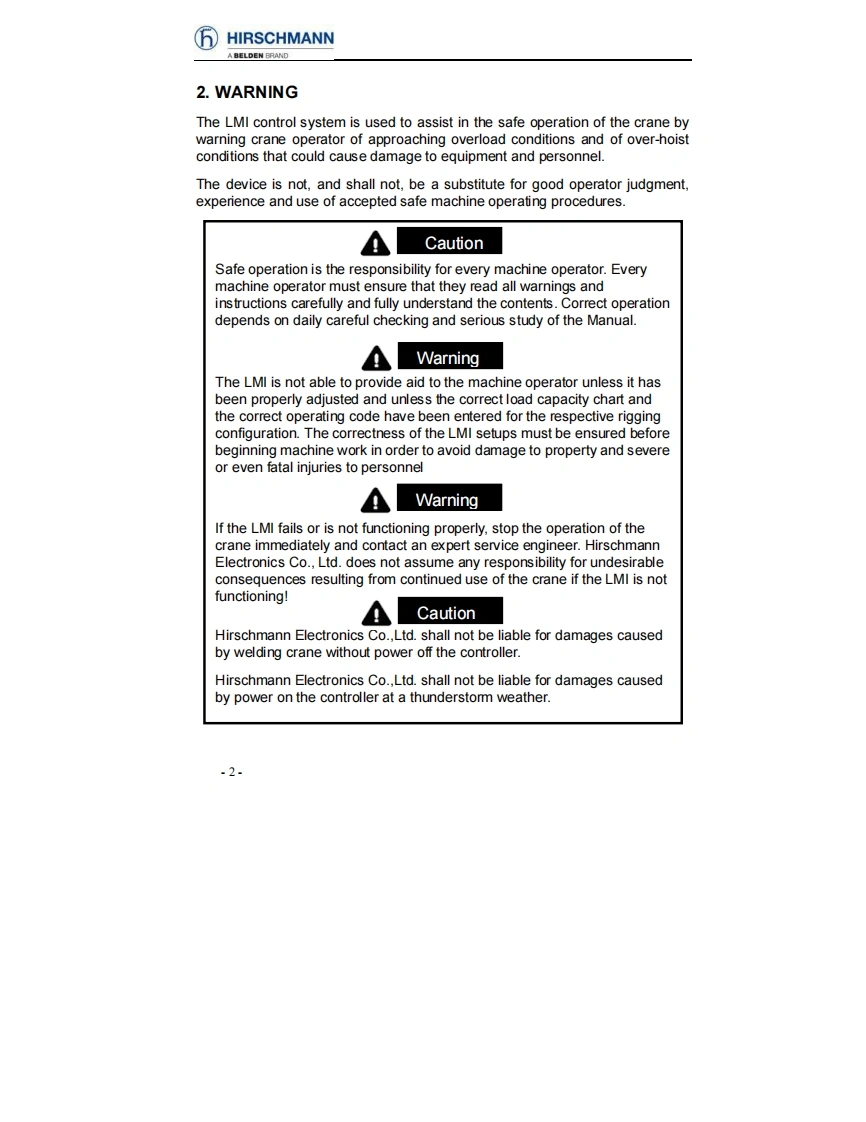 HIRSCHMANN
A BELDEN BRAND

2. WARNING

The LMI control system is used to assist in the safe operation of the crane by warning crane operator of approaching overload conditions and of over-hoist conditions that could cause damage to equipment and personnel.

The device is not, and shall not, be a substitute for good operator judgment, experience and use of accepted safe machine operating procedures.

Caution

Safe operation is the responsibility for every machine operator. Every machine operator must ensure that they read all warnings and instructions carefully and fully understand the contents. Correct operation depends on daily careful checking and serious study of the Manual.

Warning

The LMI is not able to provide aid to the machine operator unless it has been properly adjusted and unless the correct load capacity chart and the correct operating code have been entered for the respective rigging configuration. The correctness of the LMI setups must be ensured before beginning machine work in order to avoid damage to property and severe or even fatal injuries to personnel

Warning

If the LMI fails or is not functioning properly, stop the operation of the crane immediately and contact an expert service engineer. Hirschmann Electronics Co., Ltd. does not assume any responsibility for undesirable consequences resulting from continued use of the crane if the LMI is not functioning!

Caution

Hirschmann Electronics Co.,Ltd. shall not be liable for damages caused by welding crane without power off the controller.

Hirschmann Electronics Co.,Ltd. shall not be liable for damages caused by power on the controller at a thunderstorm weather.

- 2 -